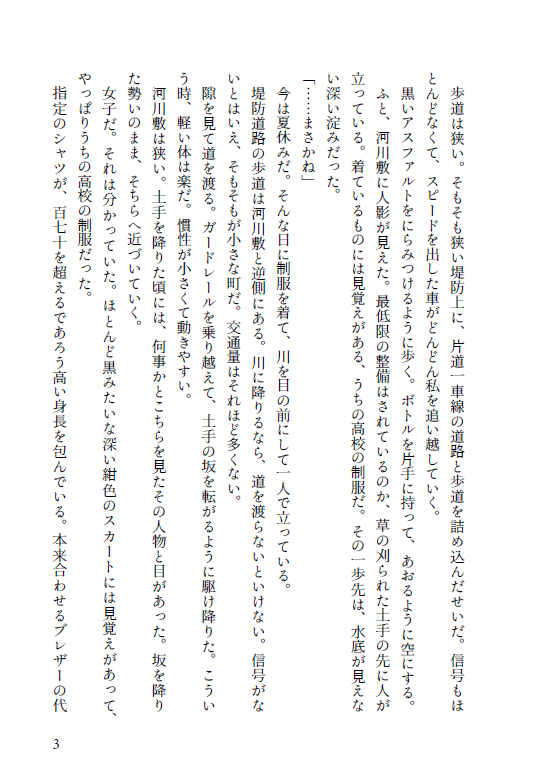 歩道は狭い。そもそも狭い堤防上に、片道一車線の道路と歩道を詰め込んだせいだ。信号もほとんどなくて、スピードを出した車がどんどん私を追い越していく。

黒いアスファルトをにらみつけるように歩く。ボトルを片手に持って、あおるように空にする。

ふと、河川敷に人影が見えた。最低限の整備はされているのか、草の刈られた土手の先に人が立っている。着ているものには見覚えがある、うちの高校の制服だ。その一歩先は、水底が見えない深い淀みだった。

「……まさかね」

今は夏休みだ。そんな日に制服を着て、川を目の前にして一人で立っている。

堤防道路の歩道は河川敷と逆側にある。川に降りるなら、道を渡らないといけない。信号がないとはいえ、そもそもが小さな町だ。交通量はそれほど多くない。

隙を見て道を渡る。ガードレールを乗り越えて、土手の坂を転がるように駆け降りた。こういう時、軽い体は楽だ。慣性が小さくて動きやすい。

河川敷は狭い。土手を降りた頃には、何事かとこちらを見たその人物と目があった。坂を降りた勢いのまま、そちらへ近づいていく。

女子だ。それは分かっていた。ほとんど黒みたいな深い紺色のスカートには見覚えがあって、やっぱりうちの高校の制服だった。

指定のシャツが、百七十を超えるであろう高い身長を包んでいる。本来合わせるブレザーの代

3